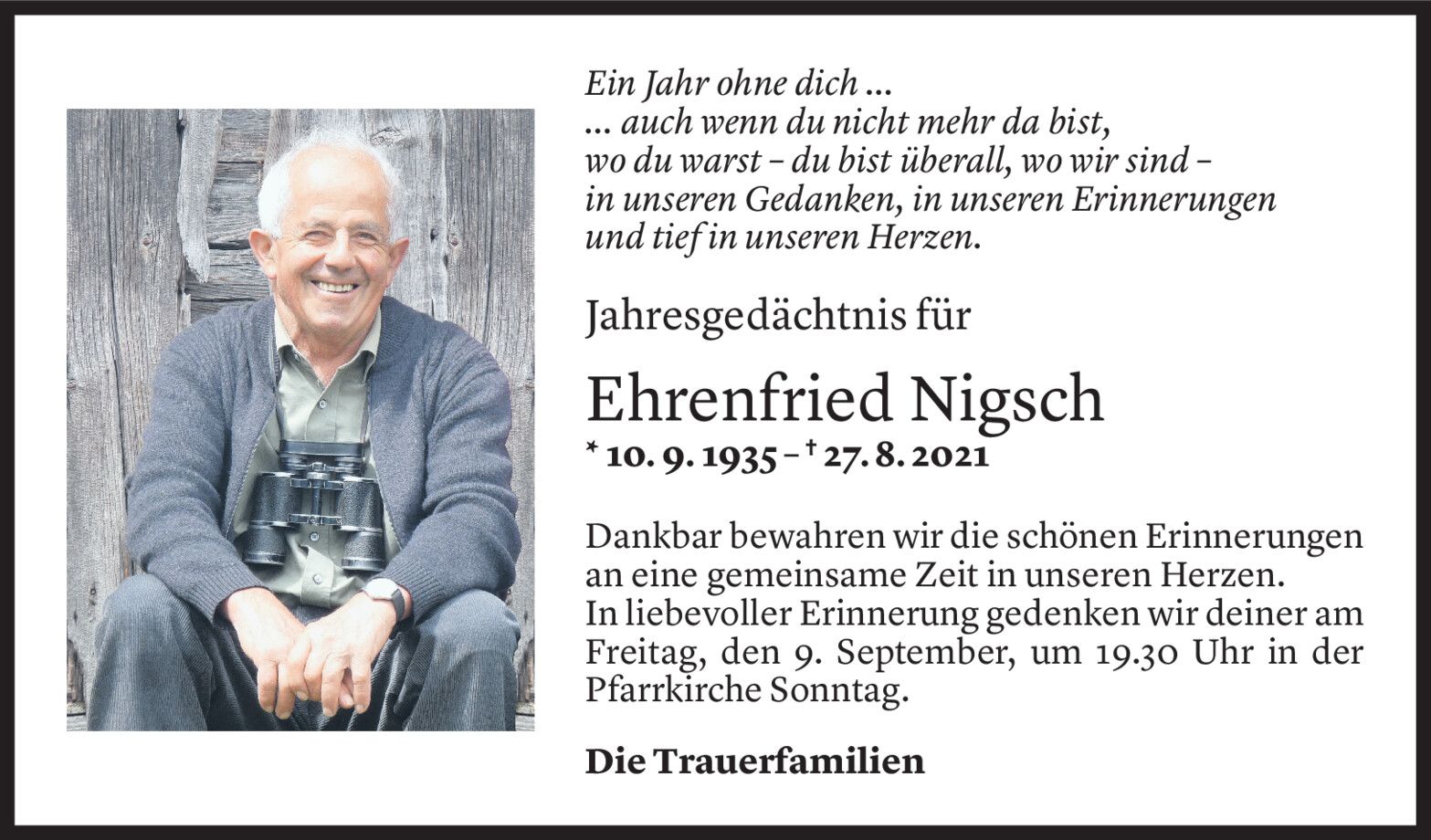 Ein Jahr ohne dich ...
... auch wenn du nicht mehr da bist,
wo du warst – du bist überall, wo wir sind –
in unseren Gedanken, in unseren Erinnerungen
und tief in unseren Herzen.

Jahresgedächtnis für

Ehrenfried Nigsch

* 10. 9. 1935 – † 27. 8. 2021

Dankbar bewahren wir die schönen Erinnerungen an eine gemeinsame Zeit in unseren Herzen. In liebevoller Erinnerung gedenken wir deiner am Freitag, den 9. September, um 19.30 Uhr in der Pfarrkirche Sonntag.

Die Trauerfamilien